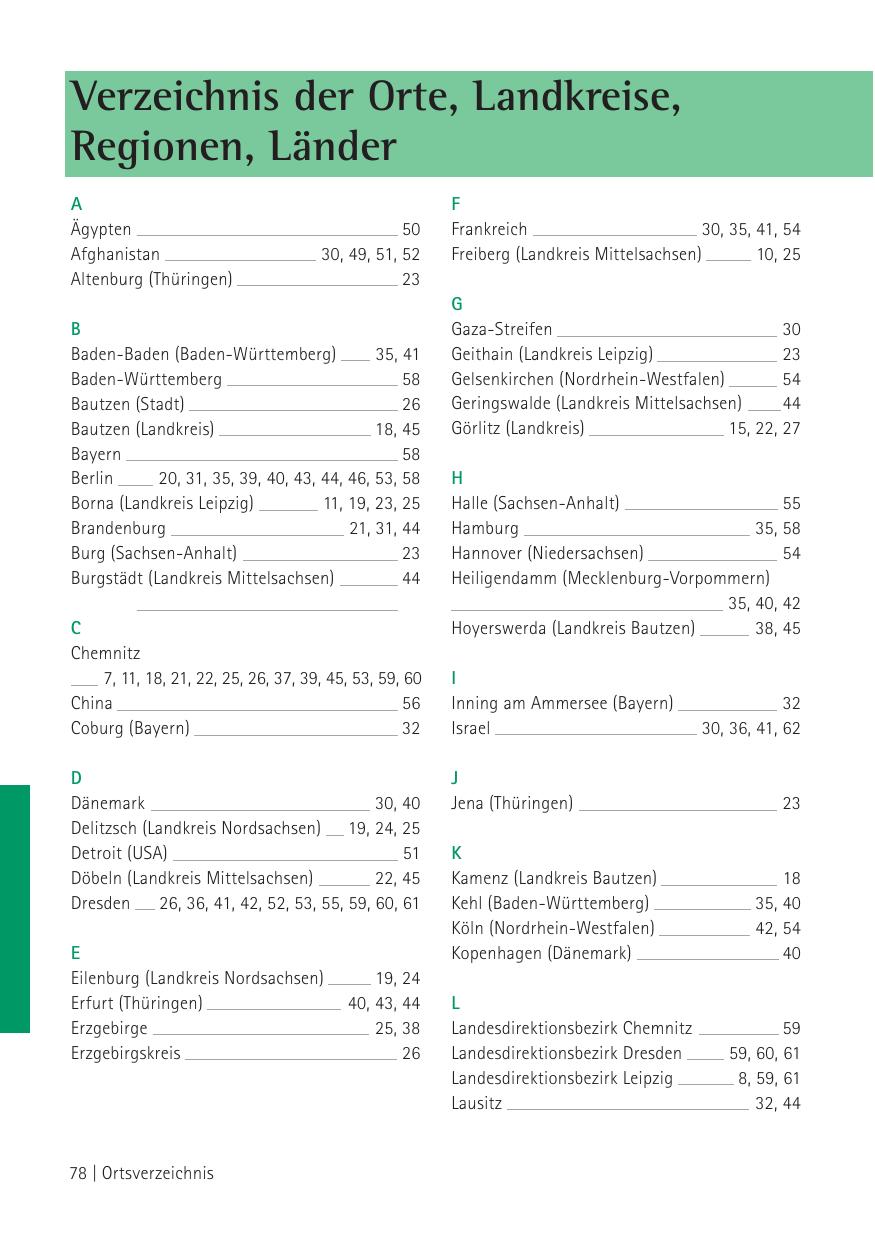 Verzeichnis der Orte, Landkreise, Regionen, Länder

A
Ägypten 50
Afghanistan 30, 49, 51, 52
Altenburg (Thüringen) 23

B
Baden-Baden (Baden-Württemberg) 35, 41
Baden-Württemberg 58
Bautzen (Stadt) 26
Bautzen (Landkreis) 18, 45
Bayern 58
Berlin 20, 31, 35, 39, 40, 43, 44, 46, 53, 58
Borna (Landkreis Leipzig) 11, 19, 23, 25
Brandenburg 21, 31, 44
Burg (Sachsen-Anhalt) 23
Burgstädt (Landkreis Mittelsachsen) 44

C
Chemnitz
7, 11, 18, 21, 22, 25, 26, 37, 39, 45, 53, 59, 60
China 56
Coburg (Bayern) 32

D
Dänemark 30, 40
Delitzsch (Landkreis Nordsachsen) 19, 24, 25
Detroit (USA) 51
Döbeln (Landkreis Mittelsachsen) 22, 45
Dresden 26, 36, 41, 42, 52, 53, 55, 59, 60, 61

E
Eilenburg (Landkreis Nordsachsen) 19, 24
Erfurt (Thüringen) 40, 43, 44
Erzgebirge 25, 38
Erzgebirgskreis 26

F
Frankreich 30, 35, 41, 54
Freiberg (Landkreis Mittelsachsen) 10, 25

G
Gaza-Streifen 30
Geithain (Landkreis Leipzig) 23
Gelsenkirchen (Nordrhein-Westfalen) 54
Geringswalde (Landkreis Mittelsachsen) 44
Görlitz (Landkreis) 15, 22, 27

H
Halle (Sachsen-Anhalt) 55
Hamburg 35, 58
Hannover (Niedersachsen) 54
Heiligendamm (Mecklenburg-Vorpommern) 35, 40, 42
Hoyerswerda (Landkreis Bautzen) 38, 45

I
Inning am Ammersee (Bayern) 32
Israel 30, 36, 41, 62

J
Jena (Thüringen) 23

K
Kamenz (Landkreis Bautzen) 18
Kehl (Baden-Württemberg) 35, 40
Köln (Nordrhein-Westfalen) 42, 54
Kopenhagen (Dänemark) 40

L
Landesdirektionsbezirk Chemnitz 59
Landesdirektionsbezirk Dresden 59, 60, 61
Landesdirektionsbezirk Leipzig 8, 59, 61
Lausitz 32, 44

78 | Ortsverzeichnis